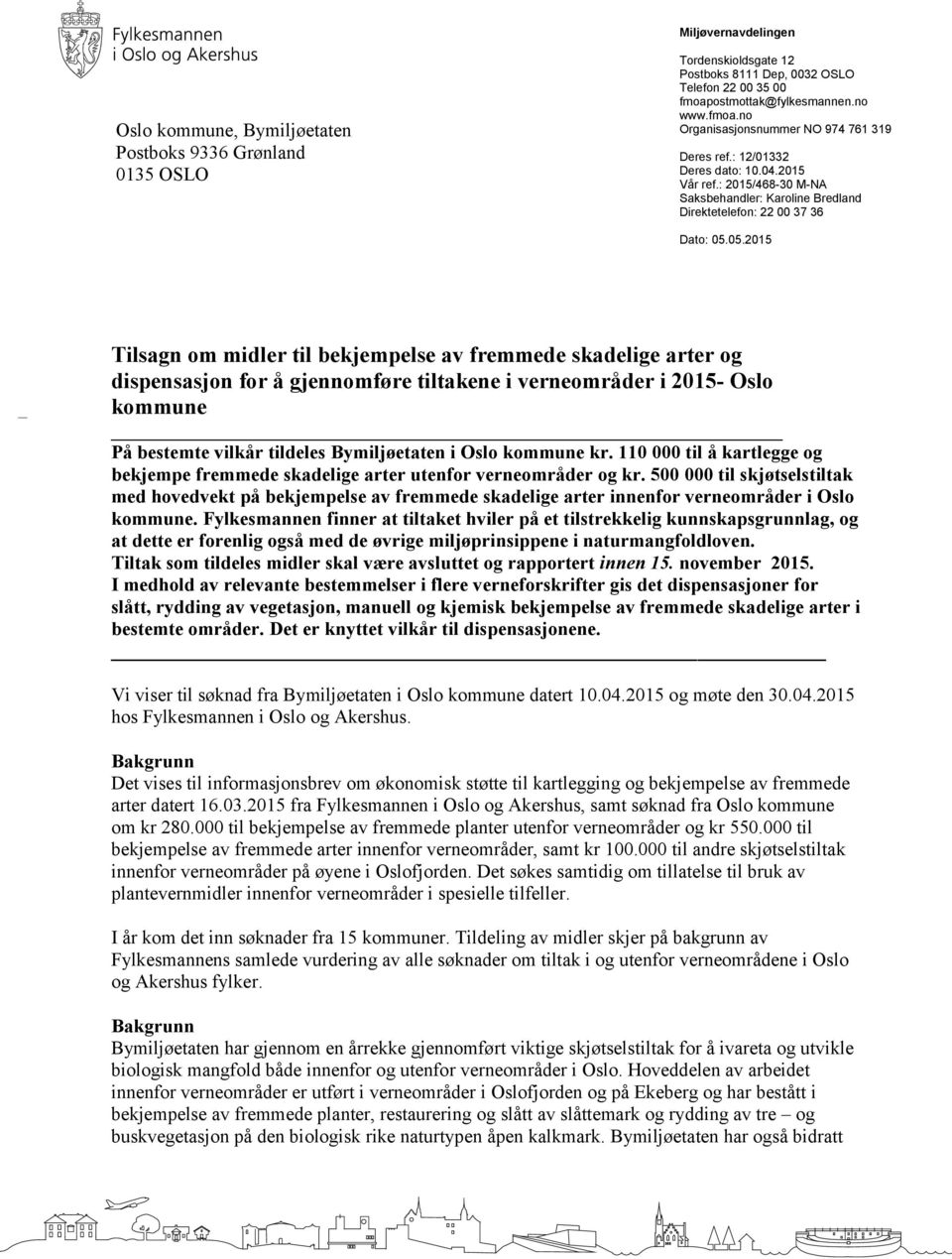 Fylkesmannen i Oslo og Akershus

Oslo kommune, Bymiljøetaten
Postboks 9336 Grønland
0135 OSLO

Miljøvernavdelingen

Tordenskioldsgate 12
Postboks 8111 Dep, 0032 OSLO
Telefon 22 00 35 00
fmoapostmottak@fylkesmannen.no
www.fmoa.no
Organisasjonsnummer NO 974 761 319

Deres ref.: 12/01332
Deres dato: 10.04.2015
Vår ref.: 2015/468-30 M-NA
Saksbehandler: Karoline Bredland
Direktetelefon: 22 00 37 36

Dato: 05.05.2015

Tilsagn om midler til bekjempelse av fremmede skadelige arter og dispensasjon for å gjennomføre tiltakene i verneområder i 2015- Oslo kommune

På bestemte vilkår tildeles Bymiljøetaten i Oslo kommune kr. 110 000 til å kartlegge og bekjempe fremmede skadelige arter utenfor verneområder og kr. 500 000 til skjøtselstiltak med hovedvekt på bekjempelse av fremmede skadelige arter innenfor verneområder i Oslo kommune. Fylkesmannen finner at tiltaket hviler på et tilstrekkelig kunnskapsgrunnlag, og at dette er forenlig også med de øvrige miljøprinsippene i naturmangfoldloven. Tiltak som tildeles midler skal være avsluttet og rapportert innen 15. november 2015. I medhold av relevante bestemmelser i flere verneforskrifter gis det dispensasjoner for slått, rydding av vegetasjon, manuell og kjemisk bekjempelse av fremmede skadelige arter i bestemte områder. Det er knyttet vilkår til dispensasjonene.

Vi viser til søknad fra Bymiljøetaten i Oslo kommune datert 10.04.2015 og møte den 30.04.2015 hos Fylkesmannen i Oslo og Akershus.

Bakgrunn
Det vises til informasjonsbrev om økonomisk støtte til kartlegging og bekjempelse av fremmede arter datert 16.03.2015 fra Fylkesmannen i Oslo og Akershus, samt søknad fra Oslo kommune om kr 280.000 til bekjempelse av fremmede planter utenfor verneområder og kr 550.000 til bekjempelse av fremmede arter innenfor verneområder, samt kr 100.000 til andre skjøtselstiltak innenfor verneområder på øyene i Oslofjorden. Det søkes samtidig om tillatelse til bruk av plantevernmidler innenfor verneområder i spesielle tilfeller.

I år kom det inn søknader fra 15 kommuner. Tildeling av midler skjer på bakgrunn av Fylkesmannens samlede vurdering av alle søknader om tiltak i og utenfor verneområdene i Oslo og Akershus fylker.

Bakgrunn
Bymiljøetaten har gjennom en årrekke gjennomført viktige skjøtselstiltak for å ivareta og utvikle biologisk mangfold både innenfor og utenfor verneområder i Oslo. Hoveddelen av arbeidet innenfor verneområder er utført i verneområder i Oslofjorden og på Ekeberg og har bestått i bekjempelse av fremmede planter, restaurering og slått av slåttemark og rydding av tre – og buskvegetasjon på den biologisk rike naturtypen åpen kalkmark. Bymiljøetaten har også bidratt